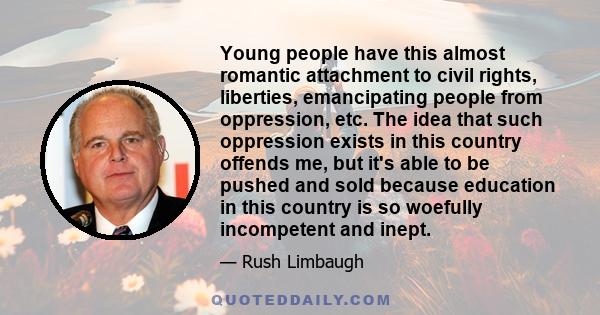 Young people have this almost romantic attachment to civil rights, liberties, emancipating people from oppression, etc. The idea that such oppression exists in this country offends me, but it's able to be pushed and sold because education in this country is so woefully incompetent and inept.

— Rush Limbaugh

QUOTEDDAILY.COM